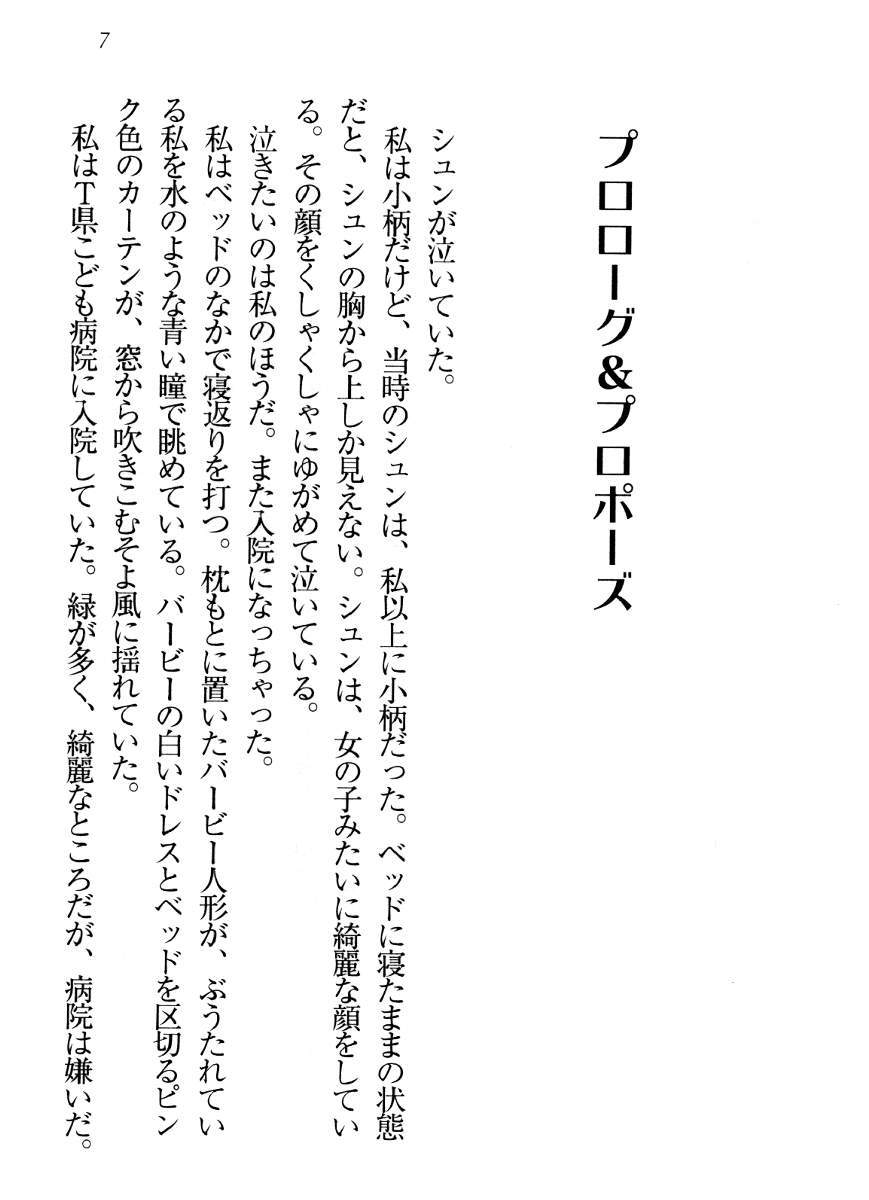 7

プロローグ&プロポーズ

シュンが泣いていた。
私は小柄だけど、当時のシュンは、私以上に小柄だった。ベッドに寝たままの状態だと、シュンの胸から上しか見えない。シュンは、女の子みたいに綺麗な顔をしている。その顔をくしゃくしゃにゆがめて泣いている。
泣きたいのは私のほうだ。また入院になっちゃった。
私はベッドのなかで寝返りを打つ。枕もとに置いたバービー人形が、ぶうたれている私を水のような青い瞳で眺めている。バービーの白いドレスとベッドを区切るピンク色のカーテンが、窓から吹きこむそよ風に揺れていた。
私はT県こども病院に入院していた。緑が多く、綺麗なところだが、病院は嫌いだ。